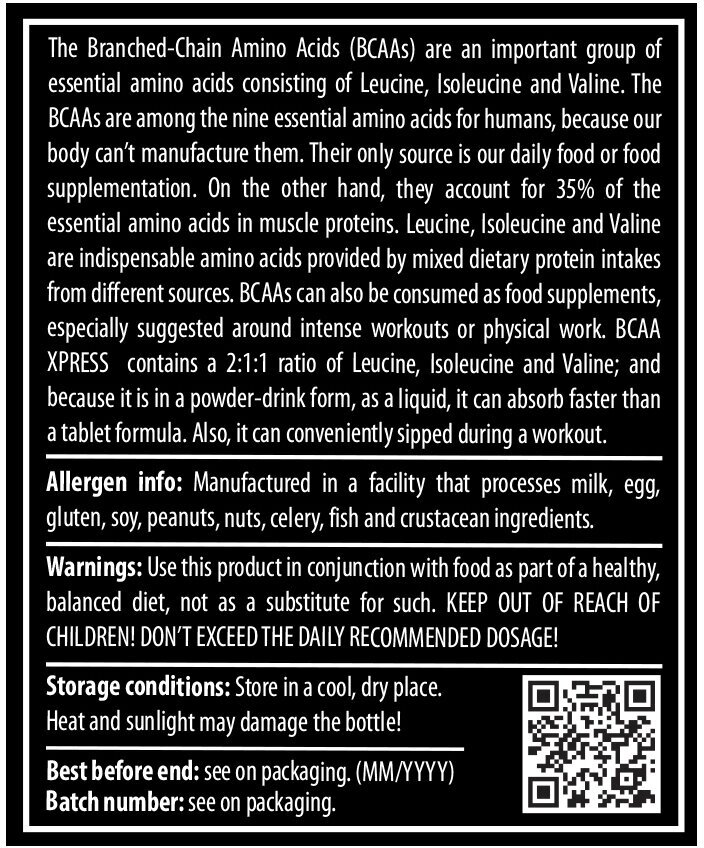 The Branched-Chain Amino Acids (BCAAs) are an important group of essential amino acids consisting of Leucine, Isoleucine and Valine. The BCAAs are among the nine essential amino acids for humans, because our body can't manufacture them. Their only source is our daily food or food supplementation. On the other hand, they account for 35% of the essential amino acids in muscle proteins. Leucine, Isoleucine and Valine are indispensable amino acids provided by mixed dietary protein intakes from different sources. BCAAs can also be consumed as food supplements, especially suggested around intense workouts or physical work. BCAA XPRESS contains a 2:1:1 ratio of Leucine, Isoleucine and Valine; and because it is in a powder-drink form, as a liquid, it can absorb faster than a tablet formula. Also, it can conveniently sipped during a workout.

Allergen info: Manufactured in a facility that processes milk, egg, gluten, soy, peanuts, nuts, celery, fish and crustacean ingredients.

Warnings: Use this product in conjunction with food as part of a healthy, balanced diet, not as a substitute for such. KEEP OUT OF REACH OF CHILDREN! DON'T EXCEED THE DAILY RECOMMENDED DOSAGE!

Storage conditions: Store in a cool, dry place. Heat and sunlight may damage the bottle!

Best before end: see on packaging. (MM/YYYY)
Batch number: see on packaging.